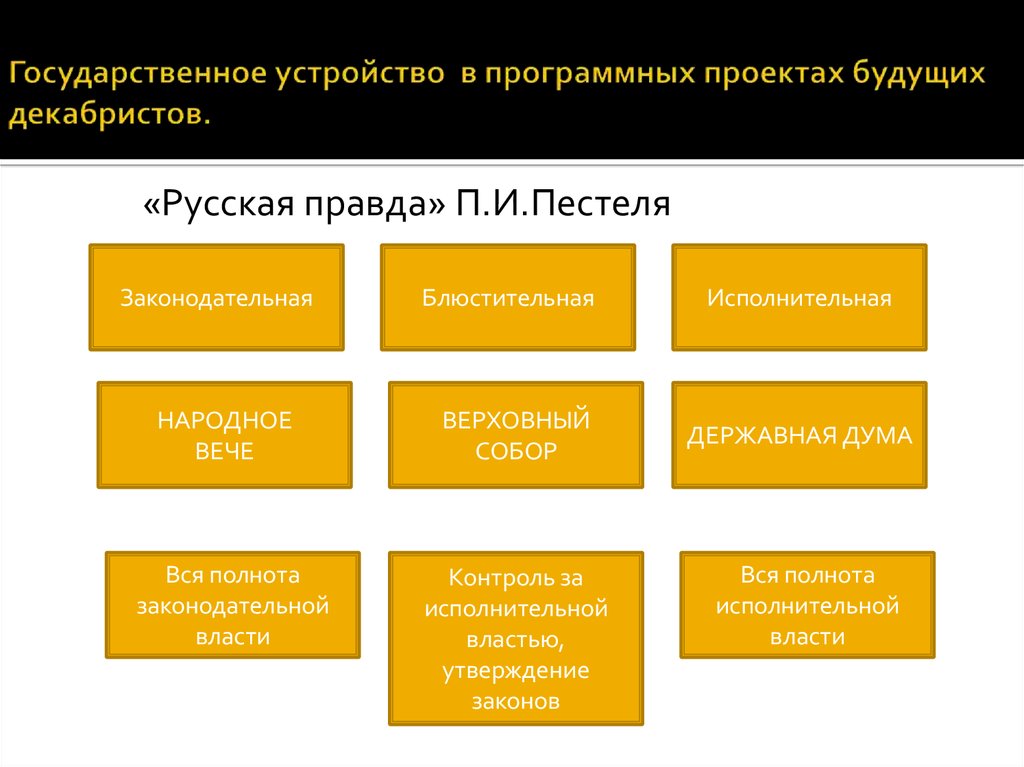 Государственное устройство в программных проектах будущих декабристов.

«Русская правда» П.И.Пестеля

Законодательная

Блюстительная

Исполнительная

НАРОДНОЕ ВЕЧЕ

ВЕРХОВНЫЙ СОБОР

ДЕРЖАВНАЯ ДУМА

Вся полнота законодательной власти

Контроль за исполнительной властью, утверждение законов

Вся полнота исполнительной власти